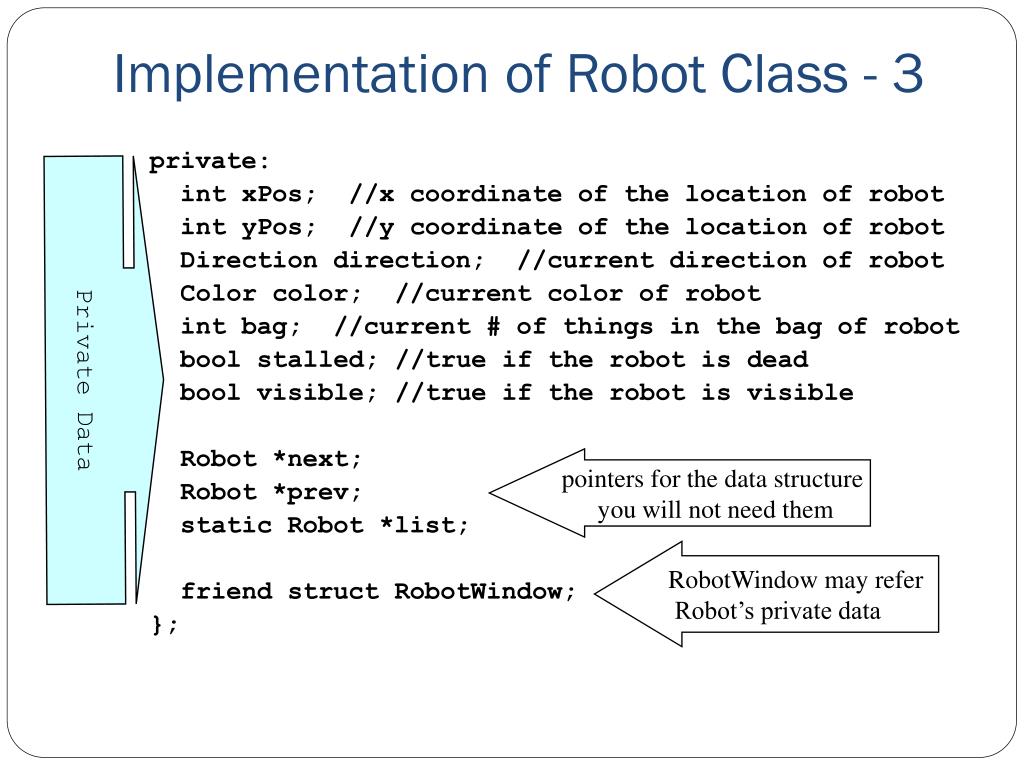 Implementation of Robot Class - 3

Private Data

private:
int xPos; //x coordinate of the location of robot
int yPos; //y coordinate of the location of robot
Direction direction; //current direction of robot
Color color; //current color of robot
int bag; //current # of things in the bag of robot
bool stalled; //true if the robot is dead
bool visible; //true if the robot is visible

Robot *next;
Robot *prev;
static Robot *list;

friend struct RobotWindow;
};

pointers for the data structure you will not need them

RobotWindow may refer Robot's private data